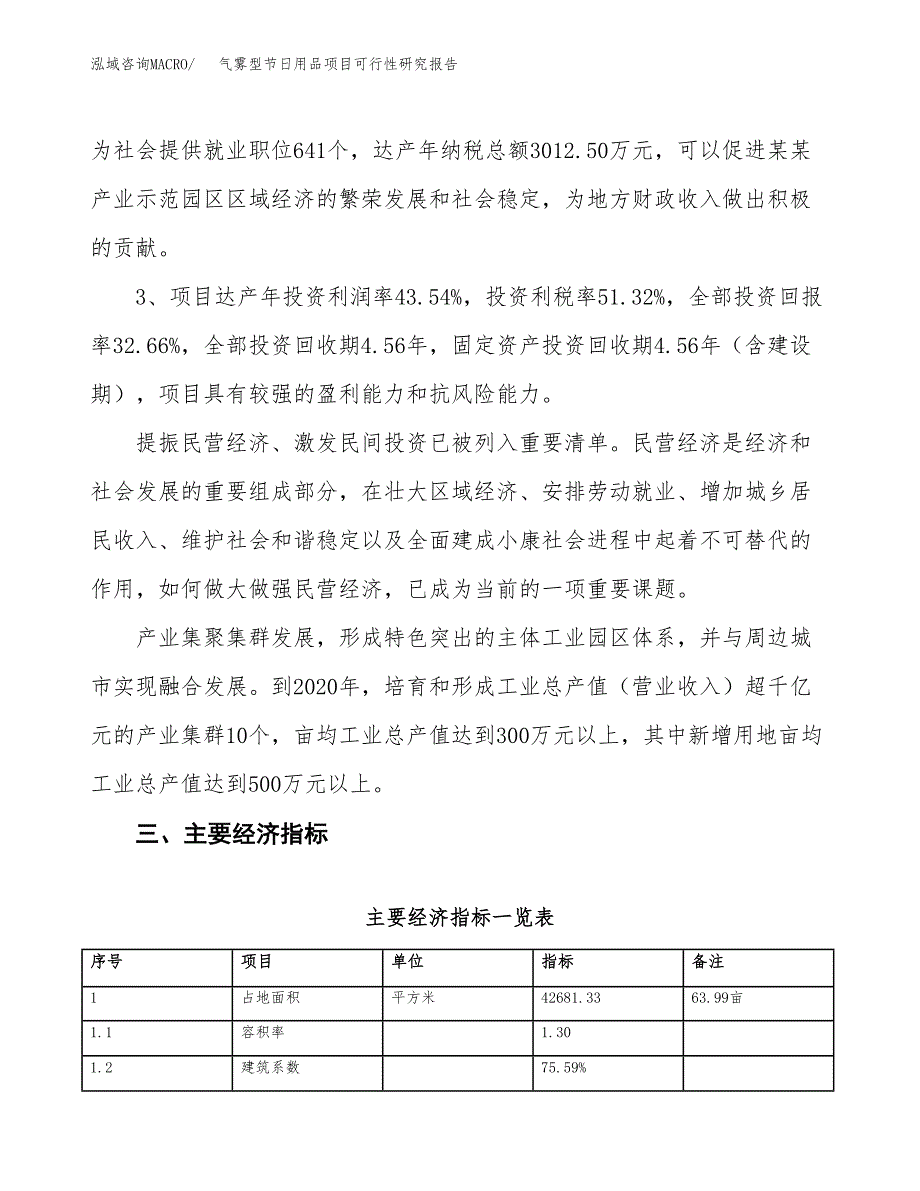 泓域咨询MACRO/　气雾型节日用品项目可行性研究报告

为社会提供就业职位641个，达产年纳税总额3012.50万元，可以促进某某产业示范园区区域经济的繁荣发展和社会稳定，为地方财政收入做出积极的贡献。

3、项目达产年投资利润率43.54%，投资利税率51.32%，全部投资回报率32.66%，全部投资回收期4.56年，固定资产投资回收期4.56年（含建设期），项目具有较强的盈利能力和抗风险能力。

提振民营经济、激发民间投资已被列入重要清单。民营经济是经济和社会发展的重要组成部分，在壮大区域经济、安排劳动就业、增加城乡居民收入、维护社会和谐稳定以及全面建成小康社会进程中起着不可替代的作用，如何做大做强民营经济，已成为当前的一项重要课题。

产业集聚集群发展，形成特色突出的主体工业园区体系，并与周边城市实现融合发展。到2020年，培育和形成工业总产值（营业收入）超千亿元的产业集群10个，亩均工业总产值达到300万元以上，其中新增用地亩均工业总产值达到500万元以上。

三、主要经济指标

主要经济指标一览表

| 序号 | 项目 | 单位 | 指标 | 备注 |
|---|---|---|---|---|
| 1 | 占地面积 | 平方米 | 42681.33 | 63.99亩 |
| 1.1 | 容积率 |  | 1.30 |  |
| 1.2 | 建筑系数 |  | 75.59% |  |